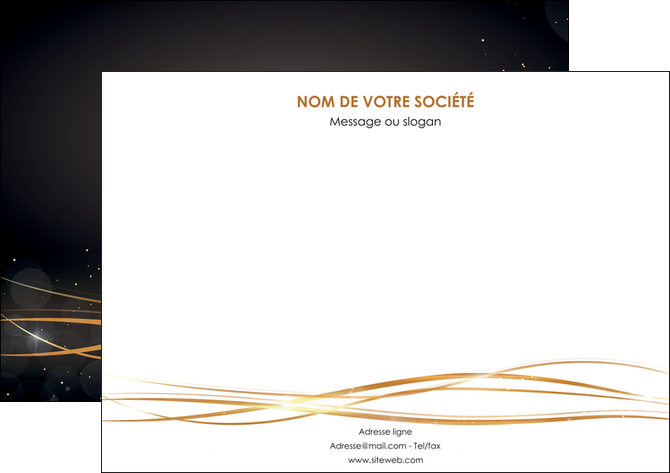 NOM DE VOTRE SOCIÉTÉ
Message ou slogan

Adresse ligne
Adresse@mail.com - Tel/fax
www.siteweb.com